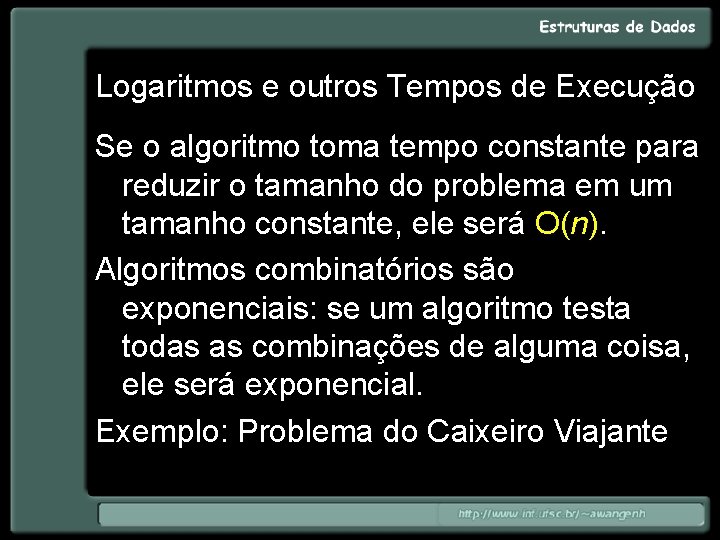 Estruturas de Dados

Logaritmos e outros Tempos de Execução

Se o algoritmo toma tempo constante para reduzir o tamanho do problema em um tamanho constante, ele será $O(n)$.

Algoritmos combinatórios são exponenciais: se um algoritmo testa todas as combinações de alguma coisa, ele será exponencial.

Exemplo: Problema do Caixeiro Viajante

http://www.inf.ufsc.br/~awangenh